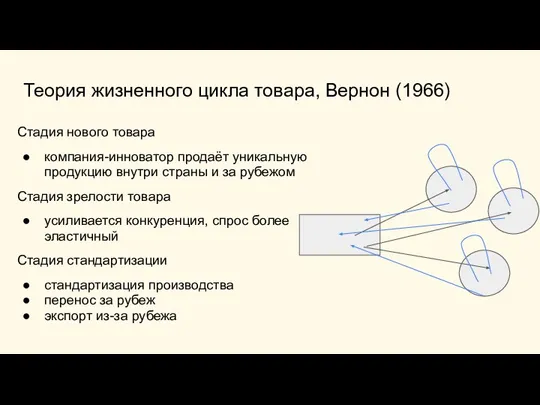 Теория жизненного цикла товара, Вернон (1966)

Стадия нового товара

● компания-инноватор продаёт уникальную продукцию внутри страны и за рубежом

Стадия зрелости товара

● усиливается конкуренция, спрос более эластичный

Стадия стандартизации

● стандартизация производства
● перенос за рубеж
● экспорт из-за рубежа